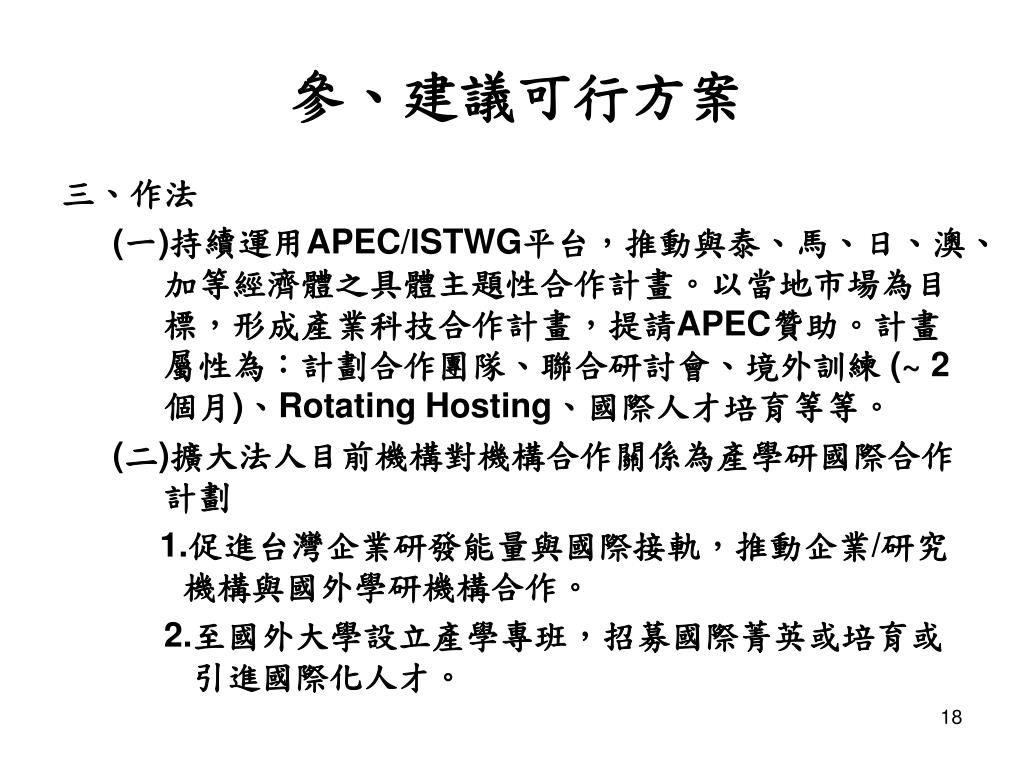 參、建議可行方案

三、作法

(一)持續運用APEC/ISTWG平台，推動與泰、馬、日、澳、加等經濟體之具體主題性合作計畫。以當地市場為目標，形成產業科技合作計畫，提請APEC贊助。計畫屬性為：計劃合作團隊、聯合研討會、境外訓練 (~ 2個月)、Rotating Hosting、國際人才培育等等。

(二)擴大法人目前機構對機構合作關係為產學研國際合作計劃

1.促進台灣企業研發能量與國際接軌，推動企業/研究機構與國外學研機構合作。

2.至國外大學設立產學專班，招募國際菁英或培育或引進國際化人才。

18